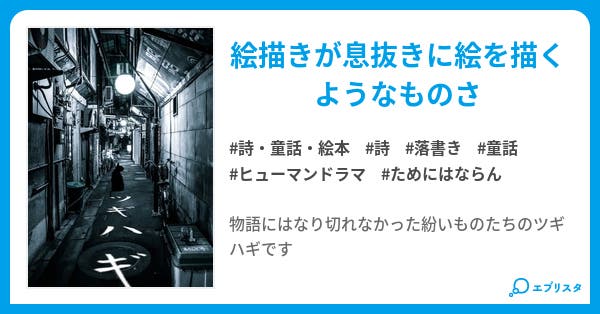 ツギハギ

絵描きが息抜きに絵を描くようなものさ

#詩・童話・絵本　#詩　#落書き　#童話
#ヒューマンドラマ　#ためにはならん

物語にはなり切れなかった紛いものたちのツギハギです

エブリスタ